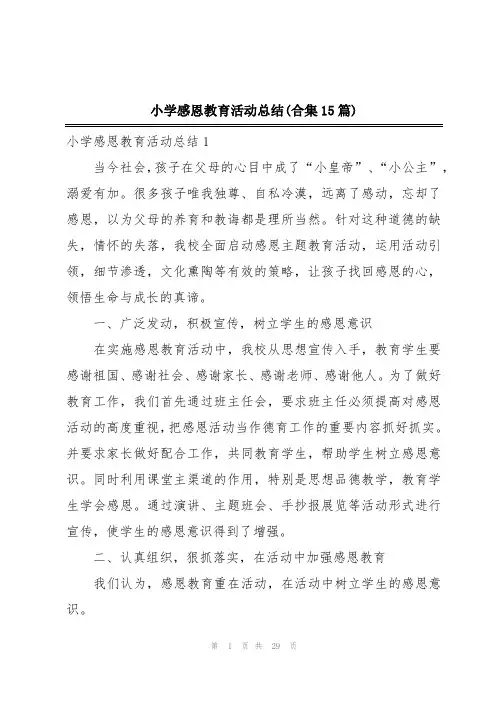 小学感恩教育活动总结(合集15篇)

小学感恩教育活动总结1

当今社会，孩子在父母的心目中成了“小皇帝”、“小公主”，溺爱有加。很多孩子唯我独尊、自私冷漠，远离了感动，忘却了感恩，以为父母的养育和教诲都是理所当然。针对这种道德的缺失，情怀的失落，我校全面启动感恩主题教育活动，运用活动引领，细节渗透，文化熏陶等有效的策略，让孩子找回感恩的心，领悟生命与成长的真谛。

一、广泛发动，积极宣传，树立学生的感恩意识

在实施感恩教育活动中，我校从思想宣传入手，教育学生要感谢祖国、感谢社会、感谢家长、感谢老师、感谢他人。为了做好教育工作，我们首先通过班主任会，要求班主任必须提高对感恩活动的高度重视，把感恩活动当作德育工作的重要内容抓好抓实。并要求家长做好配合工作，共同教育学生，帮助学生树立感恩意识。同时利用课堂主渠道的作用，特别是思想品德教学，教育学生学会感恩。通过演讲、主题班会、手抄报展览等活动形式进行宣传，使学生的感恩意识得到了增强。

二、认真组织，狠抓落实，在活动中加强感恩教育

我们认为，感恩教育重在活动，在活动中树立学生的感恩意识。

第 1 页 共 29 页